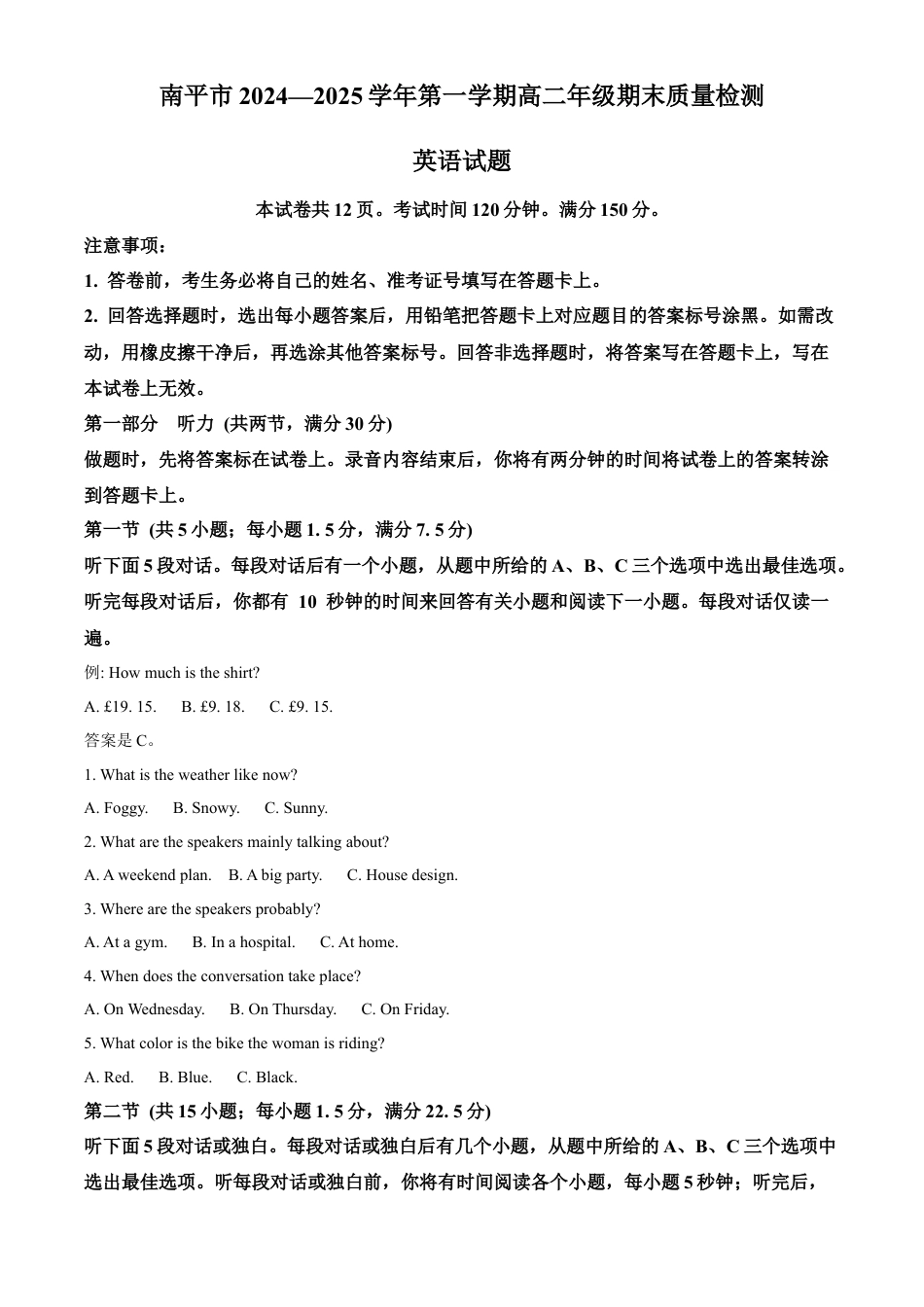 南平市 2024—2025 学年第一学期高二年级期末质量检测

英语试题

本试卷共 12 页。考试时间 120 分钟。满分 150 分。

注意事项：

1. 答卷前，考生务必将自己的姓名、准考证号填写在答题卡上。

2. 回答选择题时，选出每小题答案后，用铅笔把答题卡上对应题目的答案标号涂黑。如需改动，用橡皮擦干净后，再选涂其他答案标号。回答非选择题时，将答案写在答题卡上，写在本试卷上无效。

第一部分　听力 (共两节，满分 30 分)

做题时，先将答案标在试卷上。录音内容结束后，你将有两分钟的时间将试卷上的答案转涂到答题卡上。

第一节 (共 5 小题；每小题 1. 5 分，满分 7. 5 分)

听下面 5 段对话。每段对话后有一个小题，从题中所给的 A、B、C 三个选项中选出最佳选项。听完每段对话后，你都有 10 秒钟的时间来回答有关小题和阅读下一小题。每段对话仅读一遍。

例: How much is the shirt?

A. £19. 15.　B. £9. 18.　C. £9. 15.

答案是 C。

1. What is the weather like now?

A. Foggy.　B. Snowy.　C. Sunny.

2. What are the speakers mainly talking about?

A. A weekend plan.　B. A big party.　C. House design.

3. Where are the speakers probably?

A. At a gym.　B. In a hospital.　C. At home.

4. When does the conversation take place?

A. On Wednesday.　B. On Thursday.　C. On Friday.

5. What color is the bike the woman is riding?

A. Red.　B. Blue.　C. Black.

第二节 (共 15 小题；每小题 1. 5 分，满分 22. 5 分)

听下面 5 段对话或独白。每段对话或独白后有几个小题，从题中所给的 A、B、C 三个选项中选出最佳选项。听每段对话或独白前，你将有时间阅读各个小题，每小题 5 秒钟；听完后，